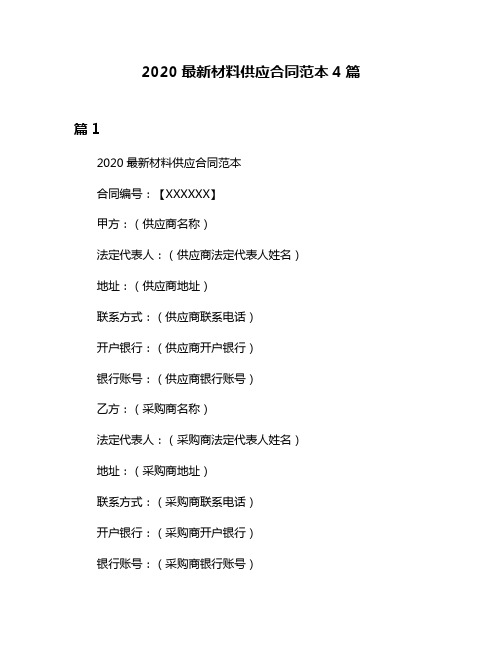 2020 最新材料供应合同范本 4 篇

篇 1

2020 最新材料供应合同范本

合同编号：【XXXXXX】

甲方：（供应商名称）

法定代表人：（供应商法定代表人姓名）

地址：（供应商地址）

联系方式：（供应商联系电话）

开户银行：（供应商开户银行）

银行账号：（供应商银行账号）

乙方：（采购商名称）

法定代表人：（采购商法定代表人姓名）

地址：（采购商地址）

联系方式：（采购商联系电话）

开户银行：（采购商开户银行）

银行账号：（采购商银行账号）